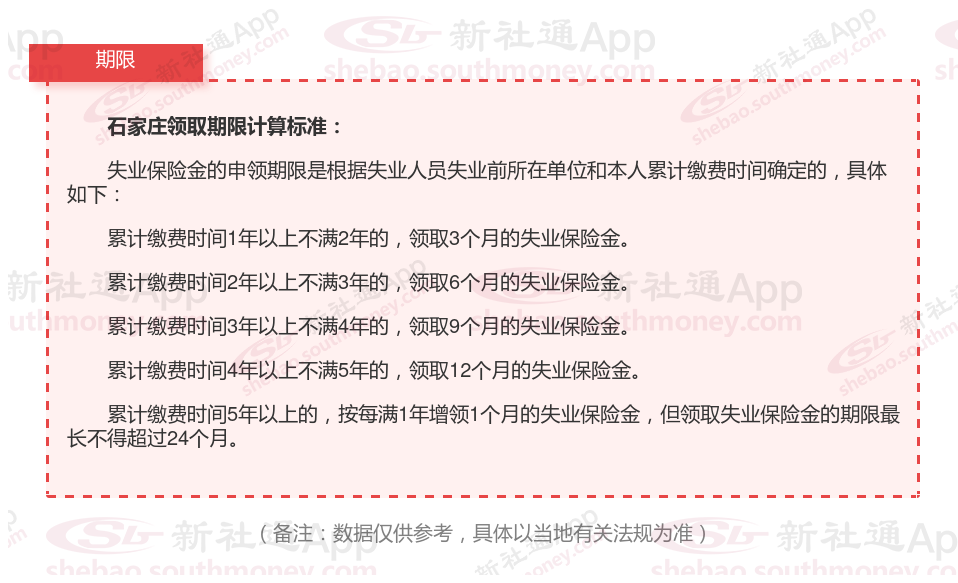 期限

石家庄领取期限计算标准：

失业保险金的申领期限是根据失业人员失业前所在单位和本人累计缴费时间确定的，具体如下：

累计缴费时间1年以上不满2年的，领取3个月的失业保险金。

累计缴费时间2年以上不满3年的，领取6个月的失业保险金。

累计缴费时间3年以上不满4年的，领取9个月的失业保险金。

累计缴费时间4年以上不满5年的，领取12个月的失业保险金。

累计缴费时间5年以上的，按每满1年增领1个月的失业保险金，但领取失业保险金的期限最长不得超过24个月。

（备注：数据仅供参考，具体以当地有关法规为准）

新社通App
shebao.southmoney.com